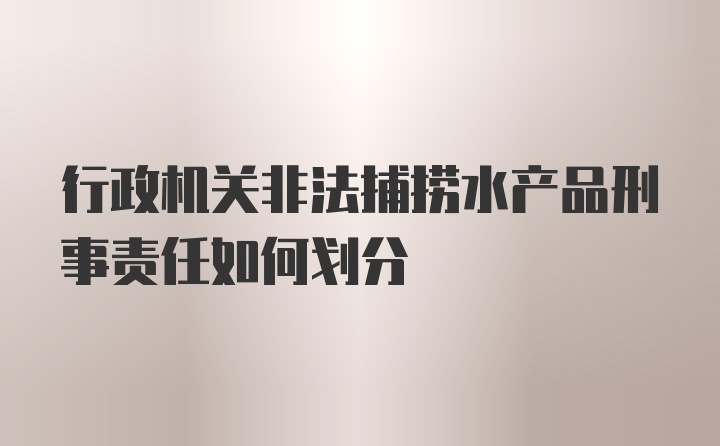 行政机关非法捕捞水产品刑事责任如何划分